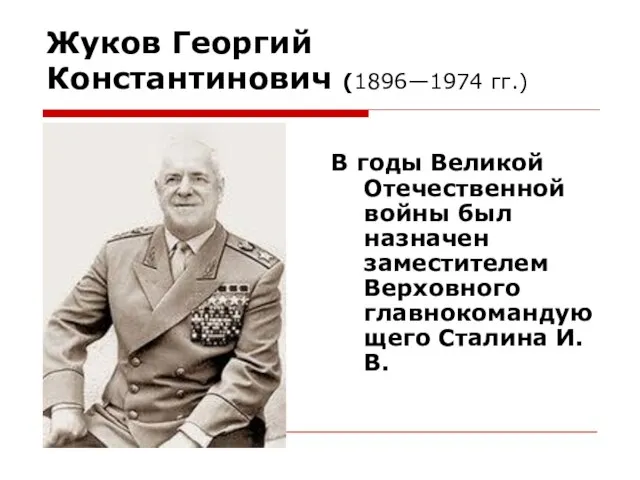 Жуков Георгий Константинович (1896—1974 гг.)

В годы Великой Отечественной войны был назначен заместителем Верховного главнокомандующего Сталина И. В.